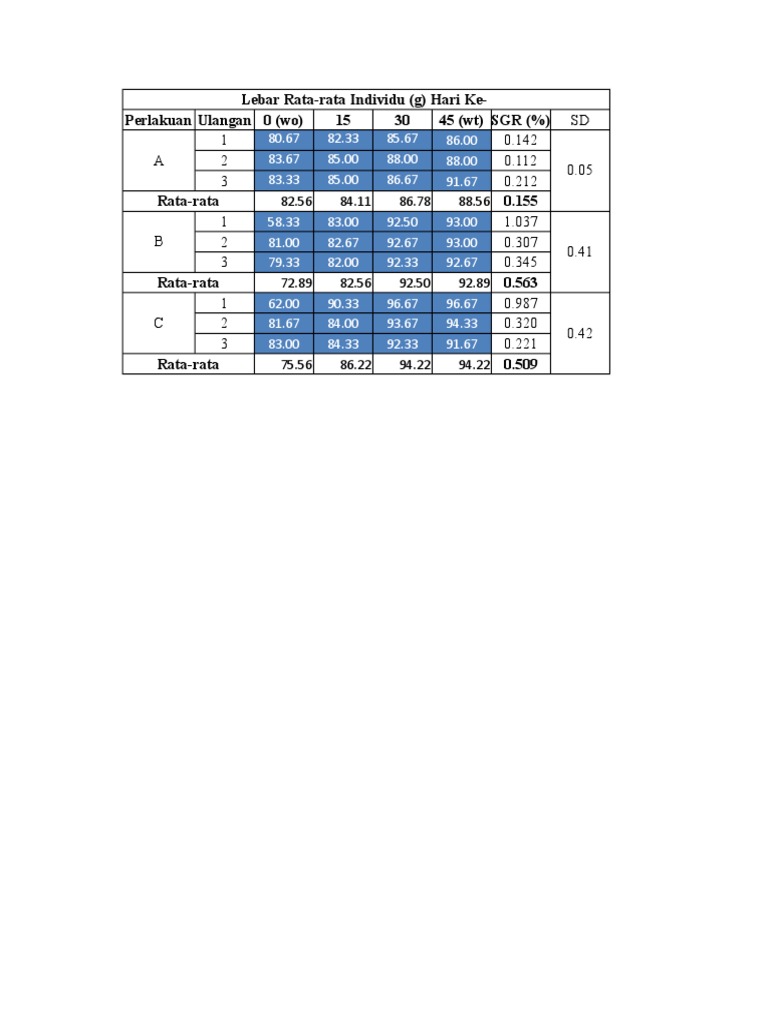 | Lebar Rata-rata Individu (g) Hari Ke- | | | | | | | |
|---|---|---|---|---|---|---|---|
| Perlakuan | Ulangan | 0 (wo) | 15 | 30 | 45 (wt) | SGR (%) | SD |
| A | 1 | 80.67 | 82.33 | 85.67 | 86.00 | 0.142 | 0.05 |
| | 2 | 83.67 | 85.00 | 88.00 | 88.00 | 0.112 | |
| | 3 | 83.33 | 85.00 | 86.67 | 91.67 | 0.212 | |
| Rata-rata | | 82.56 | 84.11 | 86.78 | 88.56 | 0.155 | |
| B | 1 | 58.33 | 83.00 | 92.50 | 93.00 | 1.037 | 0.41 |
| | 2 | 81.00 | 82.67 | 92.67 | 93.00 | 0.307 | |
| | 3 | 79.33 | 82.00 | 92.33 | 92.67 | 0.345 | |
| Rata-rata | | 72.89 | 82.56 | 92.50 | 92.89 | 0.563 | |
| C | 1 | 62.00 | 90.33 | 96.67 | 96.67 | 0.987 | 0.42 |
| | 2 | 81.67 | 84.00 | 93.67 | 94.33 | 0.320 | |
| | 3 | 83.00 | 84.33 | 92.33 | 91.67 | 0.221 | |
| Rata-rata | | 75.56 | 86.22 | 94.22 | 94.22 | 0.509 | |